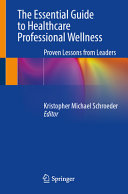 The Essential Guide to Healthcare Professional Wellness

Proven Lessons from Leaders

Kristopher Michael Schroeder
Editor

Springer